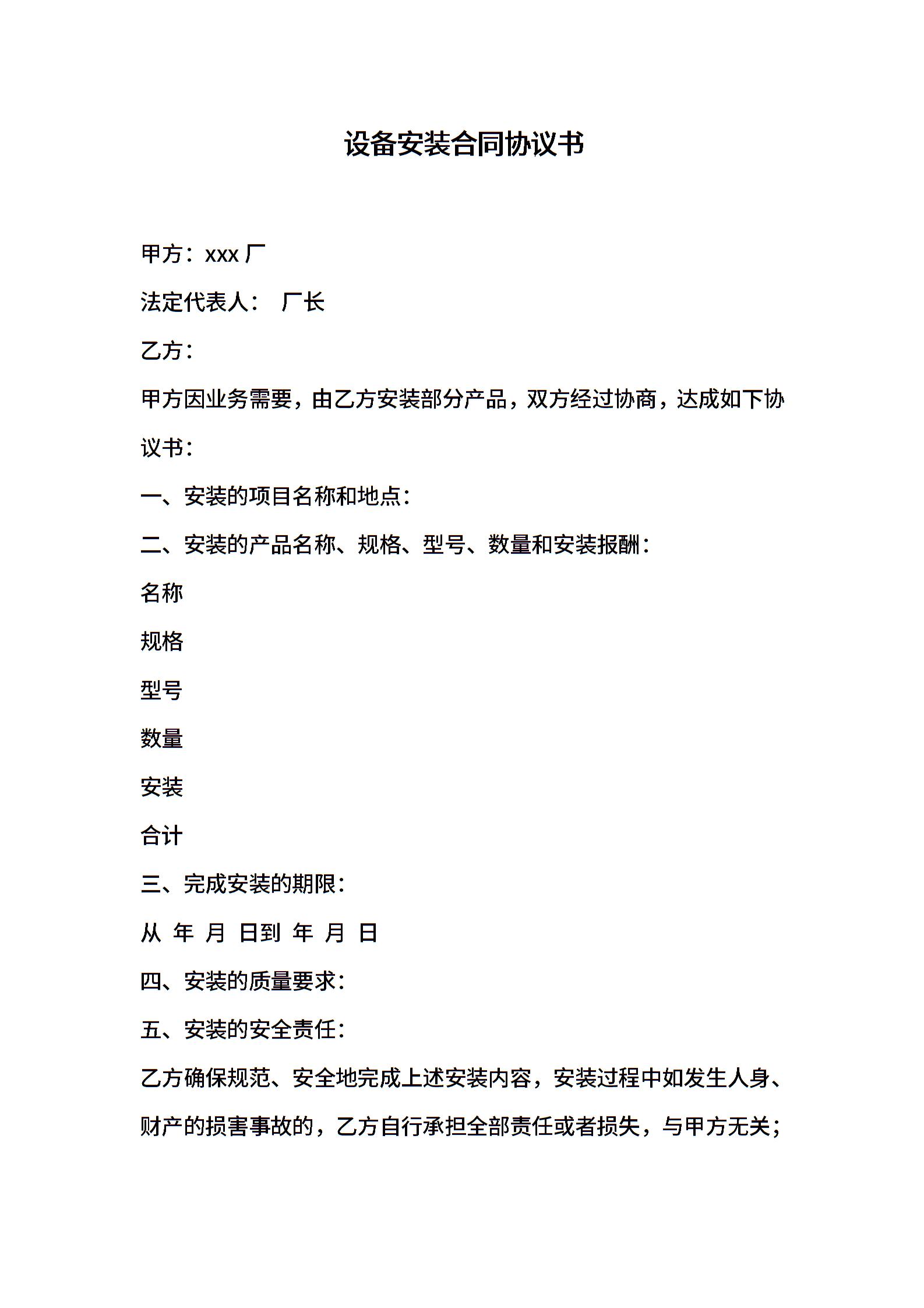 设备安装合同协议书

甲方：xxx 厂

法定代表人： 厂长

乙方：

甲方因业务需要，由乙方安装部分产品，双方经过协商，达成如下协议书：

一、安装的项目名称和地点：

二、安装的产品名称、规格、型号、数量和安装报酬：

名称

规格

型号

数量

安装

合计

三、完成安装的期限：

从 年 月 日到 年 月 日

四、安装的质量要求：

五、安装的安全责任：

乙方确保规范、安全地完成上述安装内容，安装过程中如发生人身、财产的损害事故的，乙方自行承担全部责任或者损失，与甲方无关；